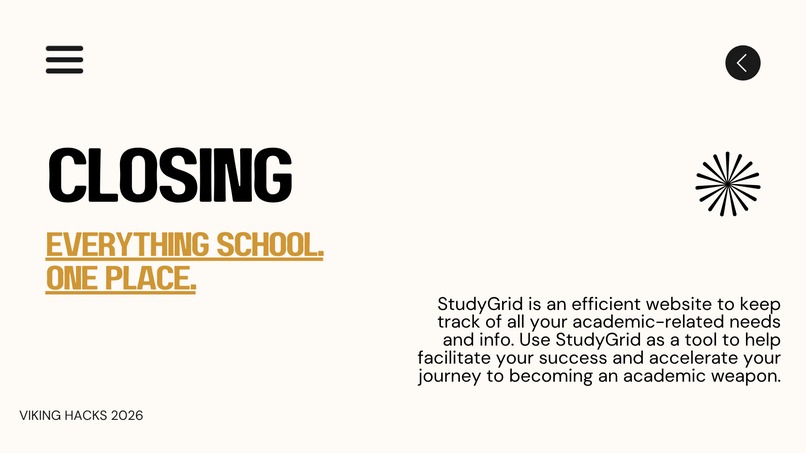 CLOSING

EVERYTHING SCHOOL. ONE PLACE.

StudyGrid is an efficient website to keep track of all your academic-related needs and info. Use StudyGrid as a tool to help facilitate your success and accelerate your journey to becoming an academic weapon.

VIKING HACKS 2026